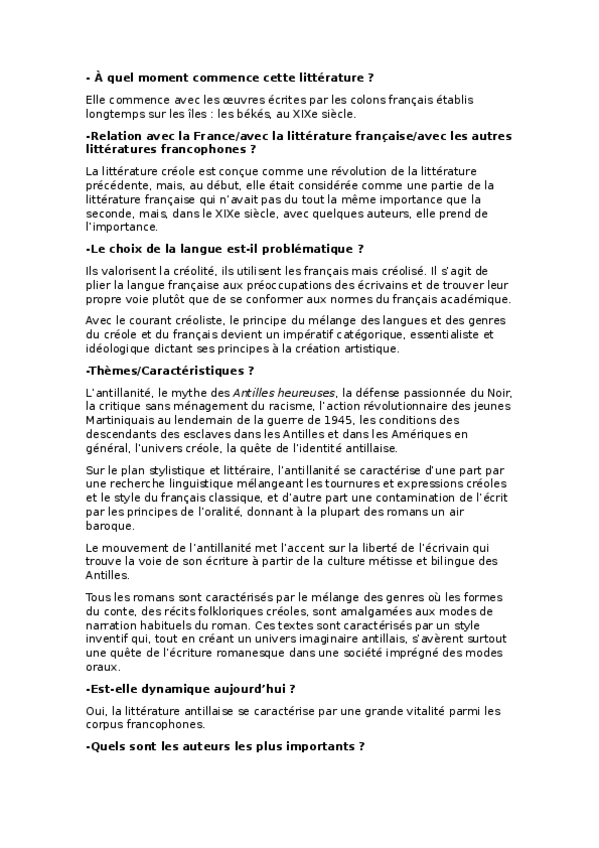 - À quel moment commence cette littérature ?

Elle commence avec les œuvres écrites par les colons français établis longtemps sur les îles : les békés, au XIXe siècle.

-Relation avec la France/avec la littérature française/avec les autres littératures francophones ?

La littérature créole est conçue comme une révolution de la littérature précédente, mais, au début, elle était considérée comme une partie de la littérature française qui n'avait pas du tout la même importance que la seconde, mais, dans le XIXe siècle, avec quelques auteurs, elle prend de l'importance.

-Le choix de la langue est-il problématique ?

Ils valorisent la créolité, ils utilisent les français mais créolisé. Il s'agit de plier la langue française aux préoccupations des écrivains et de trouver leur propre voie plutôt que de se conformer aux normes du français académique.

Avec le courant créoliste, le principe du mélange des langues et des genres du créole et du français devient un impératif catégorique, essentialiste et idéologique dictant ses principes à la création artistique.

-Thèmes/Caractéristiques ?

L'antillanité, le mythe des Antilles heureuses, la défense passionnée du Noir, la critique sans ménagement du racisme, l'action révolutionnaire des jeunes Martiniquais au lendemain de la guerre de 1945, les conditions des descendants des esclaves dans les Antilles et dans les Amériques en général, l'univers créole, la quête de l'identité antillaise.

Sur le plan stylistique et littéraire, l'antillanité se caractérise d'une part par une recherche linguistique mélangeant les tournures et expressions créoles et le style du français classique, et d'autre part une contamination de l'écrit par les principes de l'oralité, donnant à la plupart des romans un air baroque.

Le mouvement de l'antillanité met l'accent sur la liberté de l'écrivain qui trouve la voie de son écriture à partir de la culture métisse et bilingue des Antilles.

Tous les romans sont caractérisés par le mélange des genres où les formes du conte, des récits folkloriques créoles, sont amalgamées aux modes de narration habituels du roman. Ces textes sont caractérisés par un style inventif qui, tout en créant un univers imaginaire antillais, s'avèrent surtout une quête de l'écriture romanesque dans une société imprégné des modes oraux.

-Est-elle dynamique aujourd'hui ?

Oui, la littérature antillaise se caractérise par une grande vitalité parmi les corpus francophones.

-Quels sont les auteurs les plus importants ?